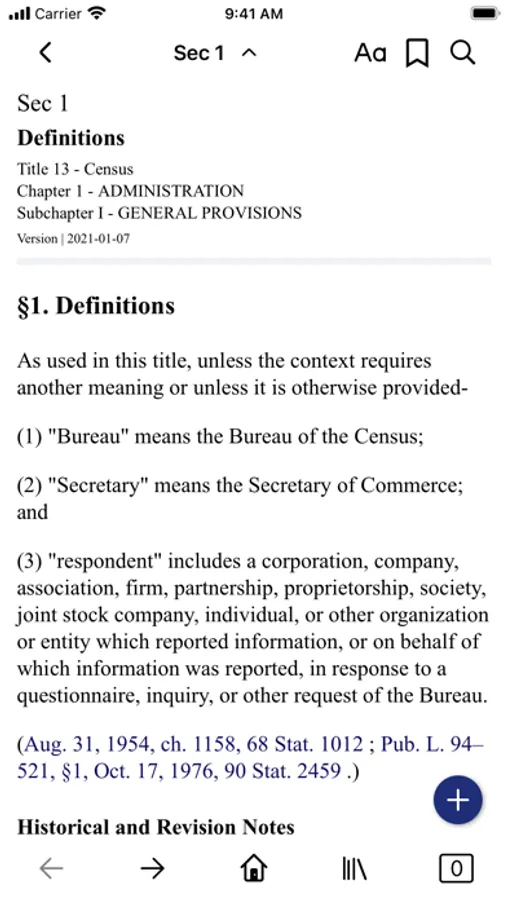 Carrier 9:41 AM

Sec 1 Aa

Sec 1
Definitions
Title 13 - Census
Chapter 1 - ADMINISTRATION
Subchapter I - GENERAL PROVISIONS
Version | 2021-01-07

§1. Definitions

As used in this title, unless the context requires another meaning or unless it is otherwise provided-

(1) "Bureau" means the Bureau of the Census;

(2) "Secretary" means the Secretary of Commerce; and

(3) "respondent" includes a corporation, company, association, firm, partnership, proprietorship, society, joint stock company, individual, or other organization or entity which reported information, or on behalf of which information was reported, in response to a questionnaire, inquiry, or other request of the Bureau.

(Aug. 31, 1954, ch. 1158, 68 Stat. 1012 ; Pub. L. 94–521, §1, Oct. 17, 1976, 90 Stat. 2459 .)

+

Historical and Revision Notes

0